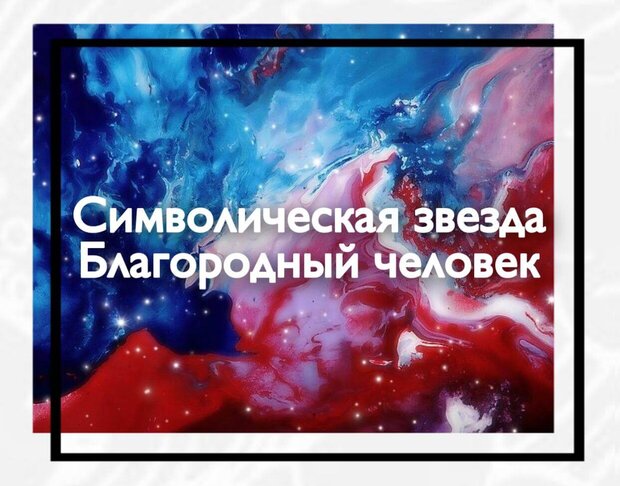 Символическая звезда
Благородный человек